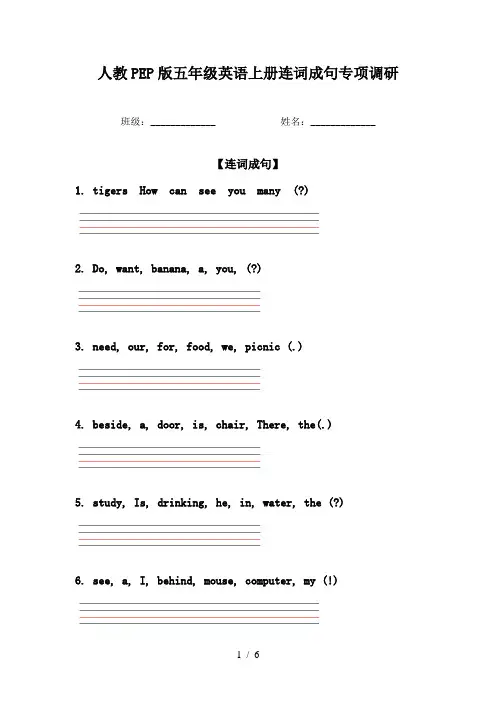 人教PEP版五年级英语上册连词成句专项调研

班级：____________ 姓名：____________

【连词成句】

1. tigers How can see you many (?)

2. Do, want, banana, a, you, (?)

3. need, our, for, food, we, picnic (.)

4. beside, a, door, is, chair, There, the(.)

5. study, Is, drinking, he, in, water, the (?)

6. see, a, I, behind, mouse, computer, my (!)

1 / 6